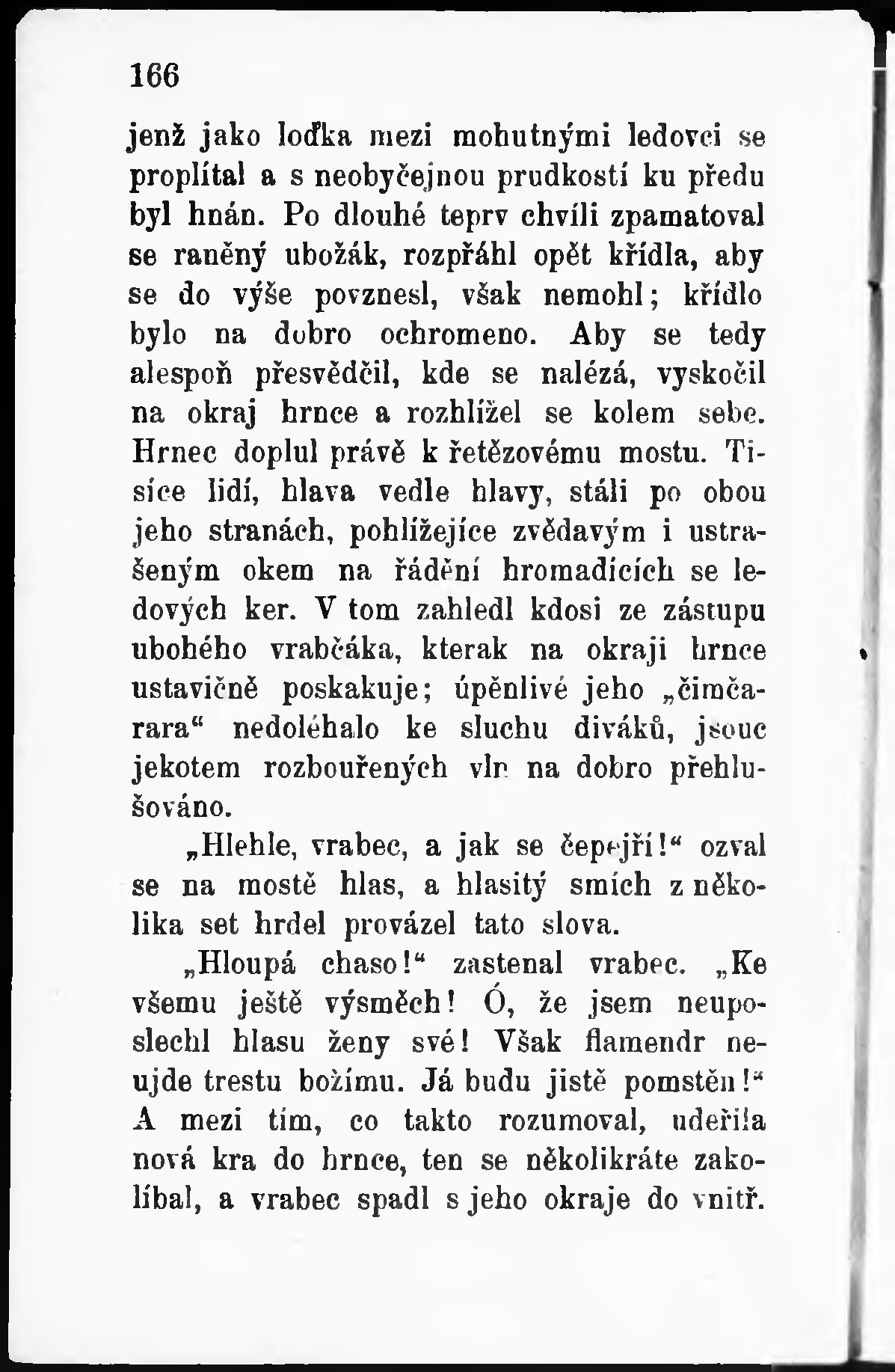 166

jenž jako loďka mezi mohutnými ledovci se proplítal a s neobyčejnou prudkostí ku předu byl hnán. Po dlouhé teprv chvíli zpamatoval se raněný ubožák, rozpřáhl opět křídla, aby se do výše povznesl, však nemohl; křídlo bylo na dobro ochromeno. Aby se tedy alespoň přesvědčil, kde se nalézá, vyskočil na okraj hrnce a rozhlížel se kolem sebe. Hrnec doplul právě k řetězovému mostu. Tisíce lidí, hlava vedle hlavy, stáli po obou jeho stranách, pohlížejíce zvědavým i ustrašeným okem na řádění hromadících se ledových ker. V tom zahledl kdosi ze zástupu ubohého vrabčáka, kterak na okraji hrnce ustavičně poskakuje; úpěnlivé jeho „čimčarara“ nedoléhalo ke sluchu diváků, jsouc jekotem rozbouřených vln na dobro přehlušováno.

„Hlehle, vrabec, a jak se čepejří!“ ozval se na mostě hlas, a hlasitý smích z několika set hrdel provázel tato slova.

„Hloupá chaso!“ zastenal vrabec. „Ke všemu ještě výsměch! Ó, že jsem neuposlechl hlasu ženy své! Však flamendr neujde trestu božímu. Já budu jistě pomstěn!“ A mezi tím, co takto rozumoval, udeřila nová kra do hrnce, ten se několikráte zakolíbal, a vrabec spadl s jeho okraje do vnitř.